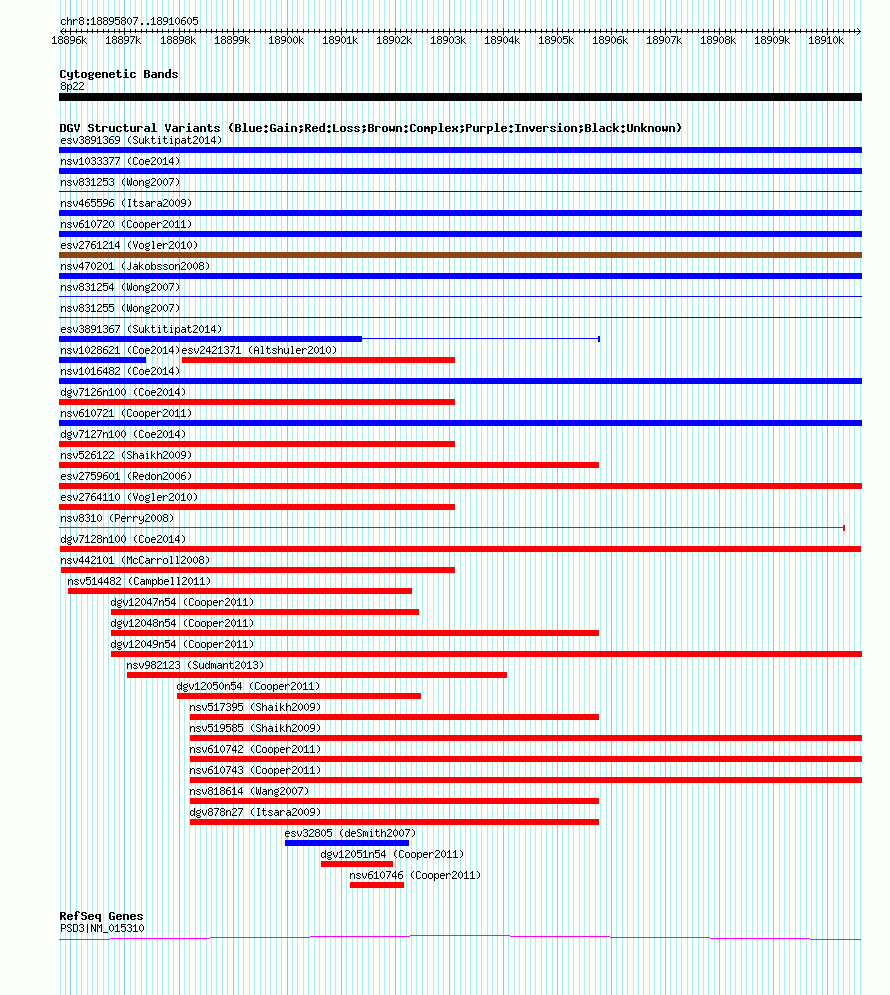 chr8:18895807..18910605

18896k 18897k 18898k 18899k 18900k 18901k 18902k 18903k 18904k 18905k 18906k 18907k 18908k 18909k 18910k

Cytogenetic Bands
8p22

DGV Structural Variants (Blue:Gain;Red:Loss;Brown:Complex;Purple:Inversion;Black:Unknown)
esv3891369 (Suktitipat2014)
nsv1033377 (Coe2014)
nsv831253 (Wong2007)
nsv465596 (Itsara2009)
nsv610720 (Cooper2011)
esv2761214 (Vogler2010)
nsv470201 (Jakobsson2008)
nsv831254 (Wong2007)
nsv831255 (Wong2007)
esv3891367 (Suktitipat2014)
nsv1028621 (Coe2014)
esv2421371 (Altshuler2010)
nsv1016482 (Coe2014)
dgv7126n100 (Coe2014)
nsv610721 (Cooper2011)
dgv7127n100 (Coe2014)
nsv526122 (Shaikh2009)
esv2759601 (Redon2006)
esv2764110 (Vogler2010)
nsv8310 (Perry2008)
dgv7128n100 (Coe2014)
nsv442101 (McCarroll2008)
nsv514482 (Campbell2011)
dgv12047n54 (Cooper2011)
dgv12048n54 (Cooper2011)
dgv12049n54 (Cooper2011)
nsv982123 (Sudmant2013)
dgv12050n54 (Cooper2011)
nsv517395 (Shaikh2009)
nsv519585 (Shaikh2009)
nsv610742 (Cooper2011)
nsv610743 (Cooper2011)
nsv818614 (Wang2007)
dgv878n27 (Itsara2009)
esv32805 (deSmith2007)
dgv12051n54 (Cooper2011)
nsv610746 (Cooper2011)

RefSeq Genes
PSD3|NM_015310